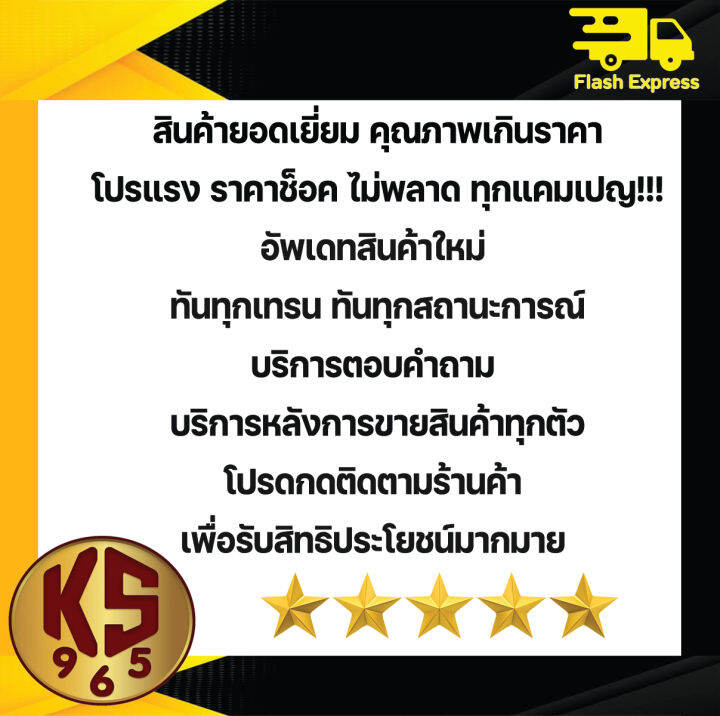 Flash Express

สินค้ายอดเยี่ยม คุณภาพเกินราคา

โปรแรง ราคาช็อค ไม่พลาด ทุกแคมเปญ!!!

อัพเดทสินค้าใหม่

ทันทุกเทรน ทันทุกสถานะการณ์

บริการตอบคำถาม

บริการหลังการขายสินค้าทุกตัว

โปรดกดติดตามร้านค้า

เพื่อรับสิทธิประโยชน์มากมาย

KS
965